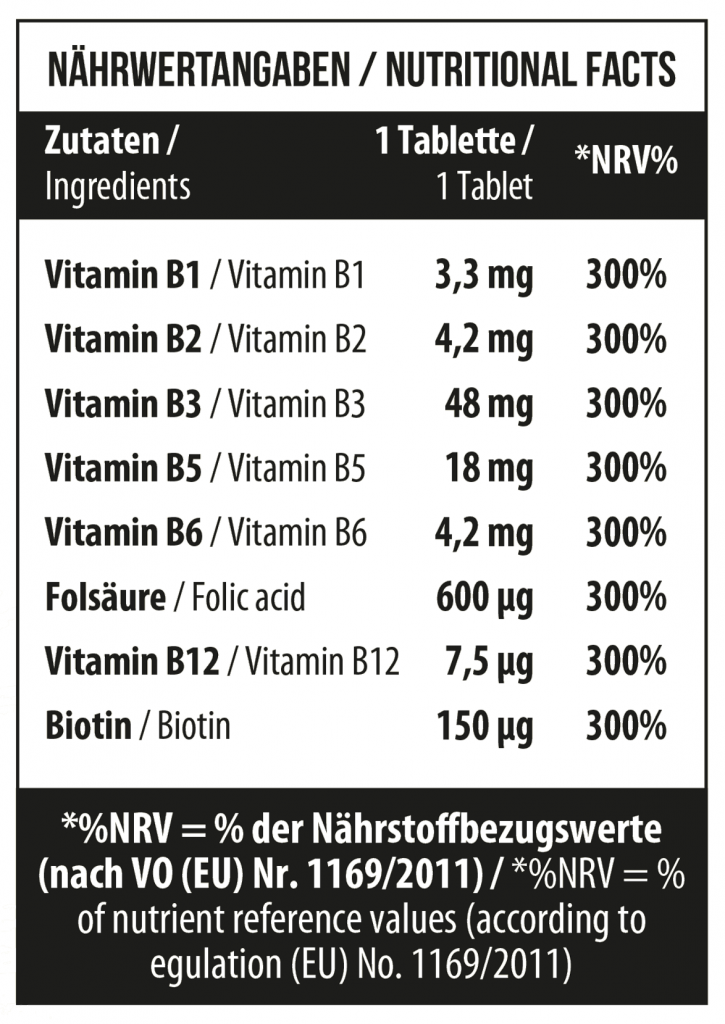 NÄHRWERTANGABEN / NUTRITIONAL FACTS

| Zutaten / Ingredients | 1 Tablette / 1 Tablet | *NRV% |
|---|---|---|
| Vitamin B1 / Vitamin B1 | 3,3 mg | 300% |
| Vitamin B2 / Vitamin B2 | 4,2 mg | 300% |
| Vitamin B3 / Vitamin B3 | 48 mg | 300% |
| Vitamin B5 / Vitamin B5 | 18 mg | 300% |
| Vitamin B6 / Vitamin B6 | 4,2 mg | 300% |
| Folsäure / Folic acid | 600 µg | 300% |
| Vitamin B12 / Vitamin B12 | 7,5 µg | 300% |
| Biotin / Biotin | 150 µg | 300% |

*%NRV = % der Nährstoffbezugswerte (nach VO (EU) Nr. 1169/2011) / *%NRV = % of nutrient reference values (according to egulation (EU) No. 1169/2011)